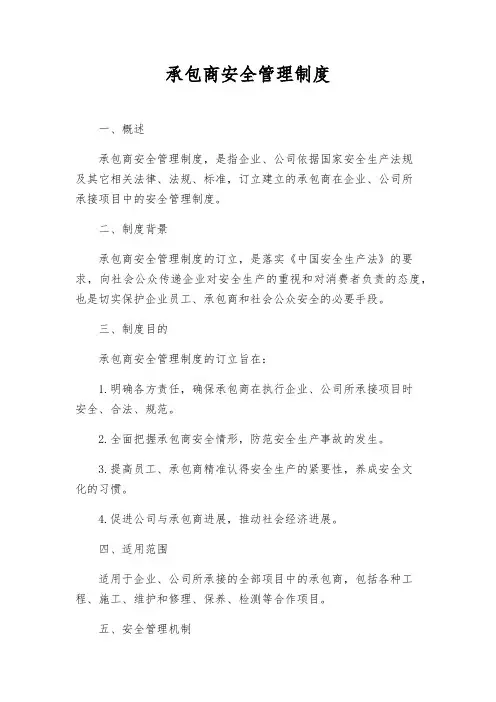 承包商安全管理制度

一、概述

承包商安全管理制度，是指企业、公司依据国家安全生产法规及其它相关法律、法规、标准，订立建立的承包商在企业、公司所承接项目中的安全管理制度。

二、制度背景

承包商安全管理制度的订立，是落实《中国安全生产法》的要求，向社会公众传递企业对安全生产的重视和对消费者负责的态度，也是切实保护企业员工、承包商和社会公众安全的必要手段。

三、制度目的

承包商安全管理制度的订立旨在：

1.明确各方责任，确保承包商在执行企业、公司所承接项目时安全、合法、规范。

2.全面把握承包商安全情形，防范安全生产事故的发生。

3.提高员工、承包商精准认得安全生产的紧要性，养成安全文化的习惯。

4.促进公司与承包商进展，推动社会经济进展。

四、适用范围

适用于企业、公司所承接的全部项目中的承包商，包括各种工程、施工、维护和修理、保养、检测等合作项目。

五、安全管理机制